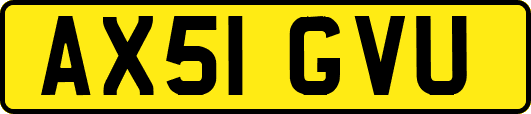 AX51 GVU